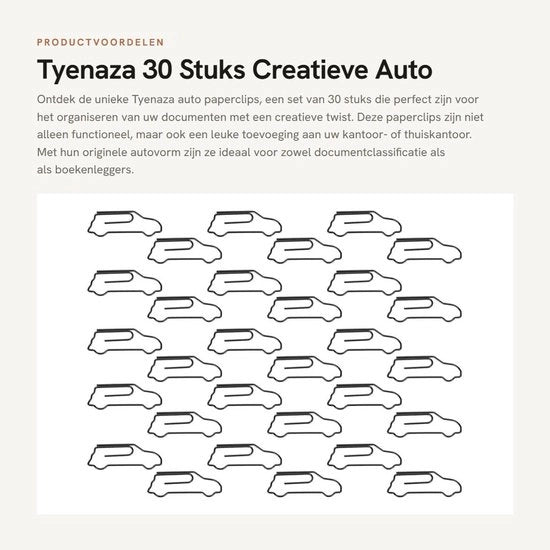 PRODUCTVOORDELEN

Tyenaza 30 Stuks Creatieve Auto

Ontdek de unieke Tyenaza auto paperclips, een set van 30 stuks die perfect zijn voor het organiseren van uw documenten met een creatieve twist. Deze paperclips zijn niet alleen functioneel, maar ook een leuke toevoeging aan uw kantoor- of thuiskantoor. Met hun originele autovorm zijn ze ideaal voor zowel documentclassificatie als als boekenleggers.